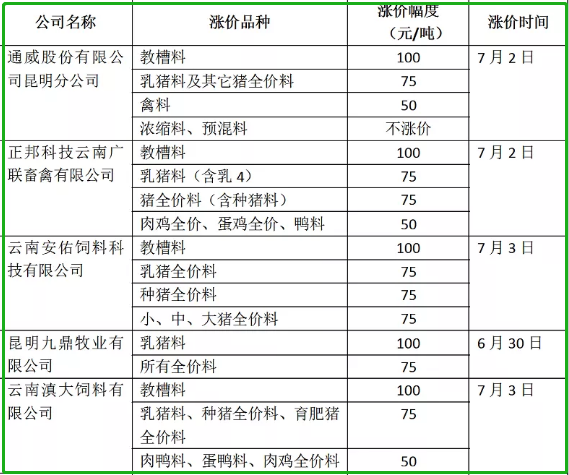 | 公司名称 | 涨价品种 | 涨价幅度（元/吨） | 涨价时间 |
|---|---|---|---|
| 通威股份有限公司昆明分公司 | 教槽料 | 100 | 7月2日 |
| | 乳猪料及其它猪全价料 | 75 | |
| | 禽料 | 50 | |
| | 浓缩料、预混料 | 不涨价 | |
| 正邦科技云南广联畜禽有限公司 | 教槽料 | 100 | 7月2日 |
| | 乳猪料（含乳4） | 75 | |
| | 猪全价料（含种猪料） | 75 | |
| | 肉鸡全价、蛋鸡全价、鸭料 | 50 | |
| 云南安佑饲料科技有限公司 | 教槽料 | 100 | 7月3日 |
| | 乳猪全价料 | 75 | |
| | 种猪全价料 | 75 | |
| | 小、中、大猪全价料 | 75 | |
| 昆明九鼎牧业有限公司 | 乳猪料 | 100 | 6月30日 |
| | 所有全价料 | 75 | |
| 云南滇大饲料有限公司 | 教槽料 | 100 | 7月3日 |
| | 乳猪料、种猪全价料、育肥猪全价料 | 75 | |
| | 肉鸭料、蛋鸭料、肉鸡全价料 | 50 | |